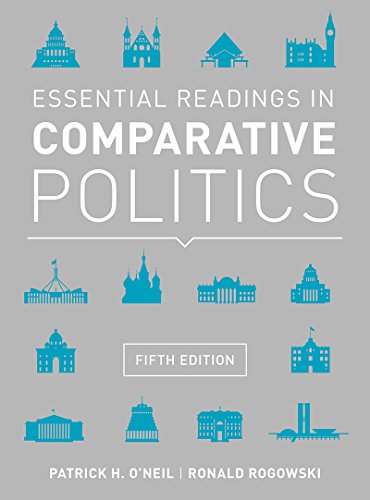 ESSENTIAL READINGS IN
COMPARATIVE
POLITICS

FIFTH EDITION

PATRICK H. O'NEIL | RONALD ROGOWSKI